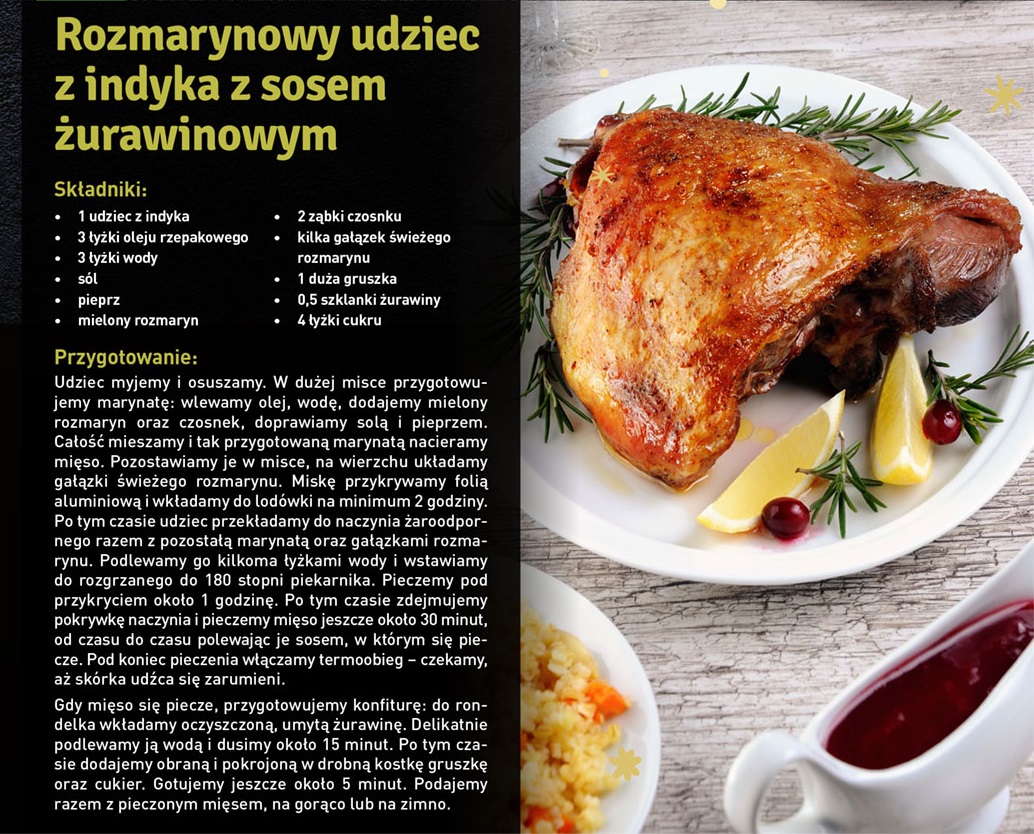 Rozmarynowy udziec z indyka z sosem żurawinowym

Składniki:

- 1 udziec z indyka
- 3 łyżki oleju rzepakowego
- 3 łyżki wody
- sól
- pieprz
- mielony rozmaryn

- 2 ząbki czosnku
- kilka gałązek świeżego rozmarynu
- 1 duża gruszka
- 0,5 szklanki żurawiny
- 4 łyżki cukru

Przygotowanie:

Udziec myjemy i osuszamy. W dużej misce przygotowujemy marynatę: wlewamy olej, wodę, dodajemy mielony rozmaryn oraz czosnek, doprawiamy solą i pieprzem. Całość mieszamy i tak przygotowaną marynatą nacieramy mięso. Pozostawiamy je w misce, na wierzchu układamy gałązki świeżego rozmarynu. Miskę przykrywamy folią aluminiową i wkładamy do lodówki na minimum 2 godziny. Po tym czasie udziec przekładamy do naczynia żaroodpornego razem z pozostałą marynatą oraz gałązkami rozmarynu. Podlewamy go kilkoma łyżkami wody i wstawiamy do rozgrzanego do 180 stopni piekarnika. Pieczemy pod przykryciem około 1 godzinę. Po tym czasie zdejmujemy pokrywkę naczynia i pieczemy mięso jeszcze około 30 minut, od czasu do czasu polewając je sosem, w którym się piecze. Pod koniec pieczenia włączamy termoobieg – czekamy, aż skórka udźca się zarumieni.

Gdy mięso się piecze, przygotowujemy konfiturę: do rondelka wkładamy oczyszczoną, umytą żurawinę. Delikatnie podlewamy ją wodą i dusimy około 15 minut. Po tym czasie dodajemy obraną i pokrojoną w drobną kostkę gruszkę oraz cukier. Gotujemy jeszcze około 5 minut. Podajemy razem z pieczonym mięsem, na gorąco lub na zimno.